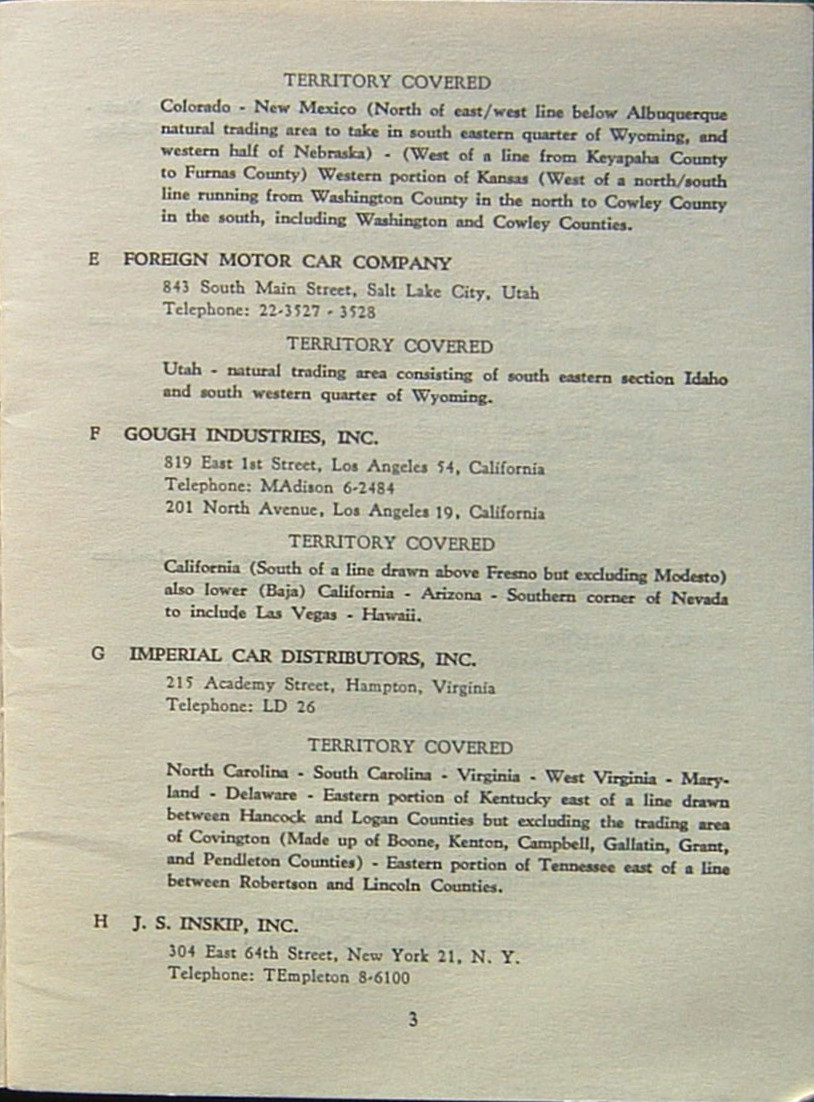 TERRITORY COVERED

Colorado - New Mexico (North of east/west line below Albuquerque natural trading area to take in south eastern quarter of Wyoming, and western half of Nebraska) - (West of a line from Keyapaha County to Furnas County) Western portion of Kansas (West of a north/south line running from Washington County in the north to Cowley County in the south, including Washington and Cowley Counties.

E FOREIGN MOTOR CAR COMPANY

843 South Main Street, Salt Lake City, Utah
Telephone: 22-3527 - 3528

TERRITORY COVERED

Utah - natural trading area consisting of south eastern section Idaho and south western quarter of Wyoming.

F GOUGH INDUSTRIES, INC.

819 East 1st Street, Los Angeles 54, California
Telephone: MAdison 6-2484
201 North Avenue, Los Angeles 19, California

TERRITORY COVERED

California (South of a line drawn above Fresno but excluding Modesto) also lower (Baja) California - Arizona - Southern corner of Nevada to include Las Vegas - Hawaii.

G IMPERIAL CAR DISTRIBUTORS, INC.

215 Academy Street, Hampton, Virginia
Telephone: LD 26

TERRITORY COVERED

North Carolina - South Carolina - Virginia - West Virginia - Maryland - Delaware - Eastern portion of Kentucky east of a line drawn between Hancock and Logan Counties but excluding the trading area of Covington (Made up of Boone, Kenton, Campbell, Gallatin, Grant, and Pendleton Counties) - Eastern portion of Tennessee east of a line between Robertson and Lincoln Counties.

H J. S. INSKIP, INC.

304 East 64th Street, New York 21, N. Y.
Telephone: TEmpleton 8-6100

3